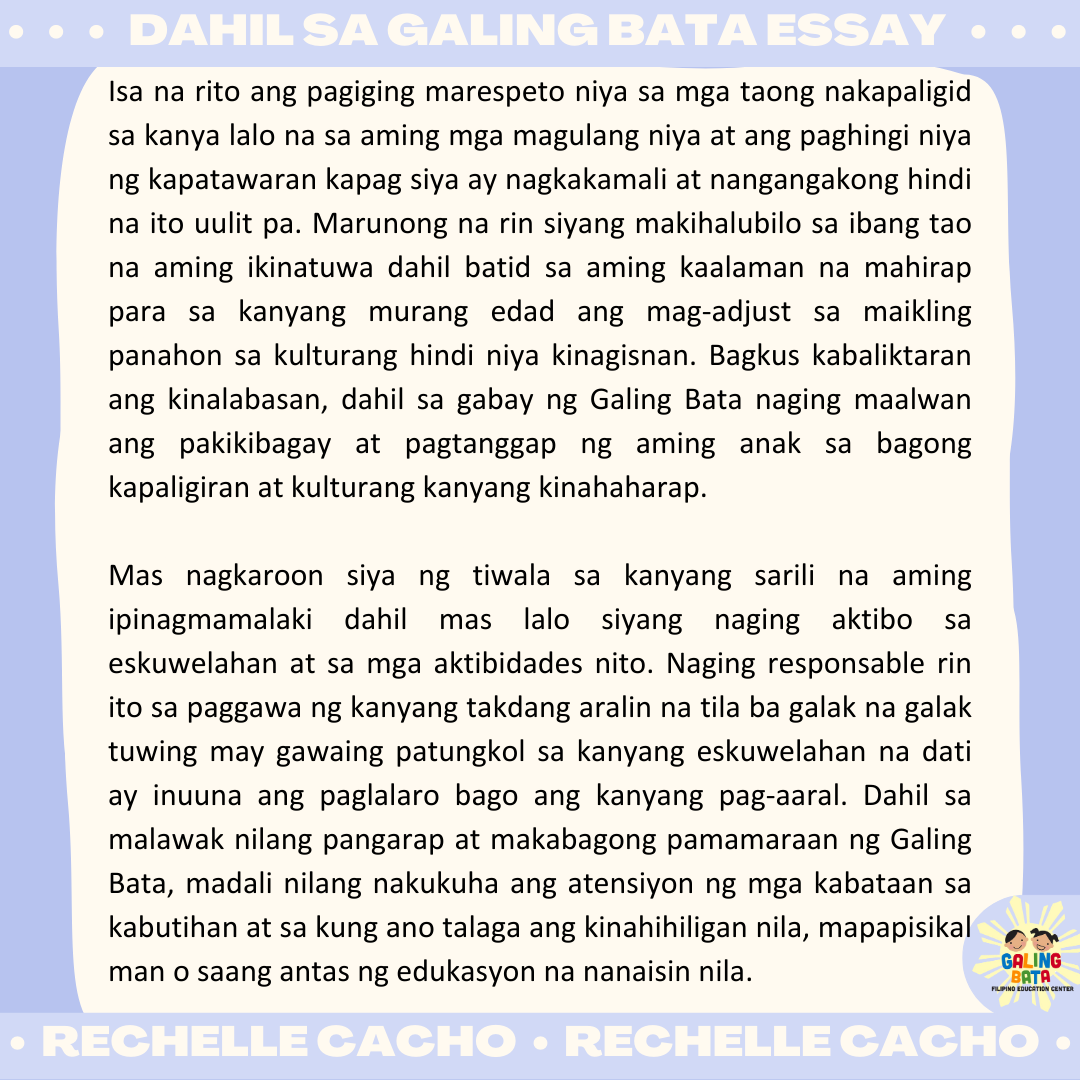 • • • DAHIL SA GALING BATA ESSAY • • •

Isa na rito ang pagiging marespeto niya sa mga taong nakapaligid sa kanya lalo na sa aming mga magulang niya at ang paghingi niya ng kapatawaran kapag siya ay nagkakamali at nangangakong hindi na ito uulit pa. Marunong na rin siyang makihalubilo sa ibang tao na aming ikinatuwa dahil batid sa aming kaalaman na mahirap para sa kanyang murang edad ang mag-adjust sa maikling panahon sa kulturang hindi niya kinagisnan. Bagkus kabaliktaran ang kinalabasan, dahil sa gabay ng Galing Bata naging maalwan ang pakikibagay at pagtanggap ng aming anak sa bagong kapaligiran at kulturang kanyang kinahaharap.

Mas nagkaroon siya ng tiwala sa kanyang sarili na aming ipinagmamalaki dahil mas lalo siyang naging aktibo sa eskuwelahan at sa mga aktibidades nito. Naging responsable rin ito sa paggawa ng kanyang takdang aralin na tila ba galak na galak tuwing may gawaing patungkol sa kanyang eskuwelahan na dati ay inuuna ang paglalaro bago ang kanyang pag-aaral. Dahil sa malawak nilang pangarap at makabagong pamamaraan ng Galing Bata, madali nilang nakukuha ang atensiyon ng mga kabataan sa kabutihan at sa kung ano talaga ang kinahihiligan nila, mapapisikal man o saang antas ng edukasyon na nanaisin nila.

GALING BATA
FILIPINO EDUCATION CENTER

• RECHELLE CACHO • RECHELLE CACHO •